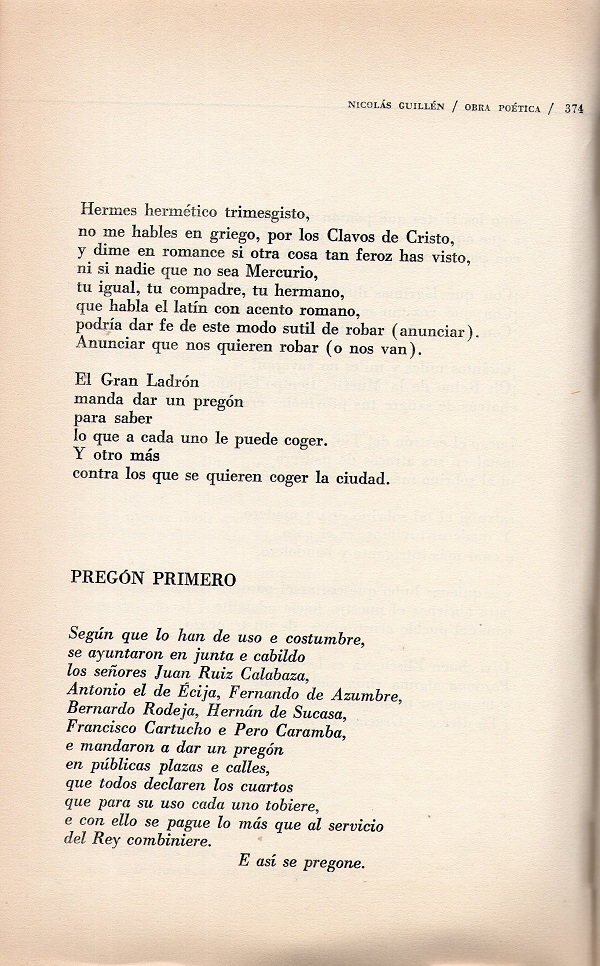 NICOLÁS GUILLÉN / OBRA POÉTICA / 374

Hermes hermético trimesgisto,
no me hables en griego, por los Clavos de Cristo,
y dime en romance si otra cosa tan feroz has visto,
ni si nadie que no sea Mercurio,
tu igual, tu compadre, tu hermano,
que habla el latín con acento romano,
podría dar fe de este modo sutil de robar (anunciar).
Anunciar que nos quieren robar (o nos van).

El Gran Ladrón
manda dar un pregón
para saber
lo que a cada uno le puede coger.
Y otro más
contra los que se quieren coger la ciudad.

PREGÓN PRIMERO

Según que lo han de uso e costumbre,
se ayuntaron en junta e cabildo
los señores Juan Ruiz Calabaza,
Antonio el de Écija, Fernando de Azumbre,
Bernardo Rodeja, Hernán de Sucasa,
Francisco Cartucho e Pero Caramba,
e mandaron a dar un pregón
en públicas plazas e calles,
que todos declaren los cuartos
que para su uso cada uno tobiere,
e con ello se pague lo más que al servicio
del Rey combiniere.
E así se pregone.